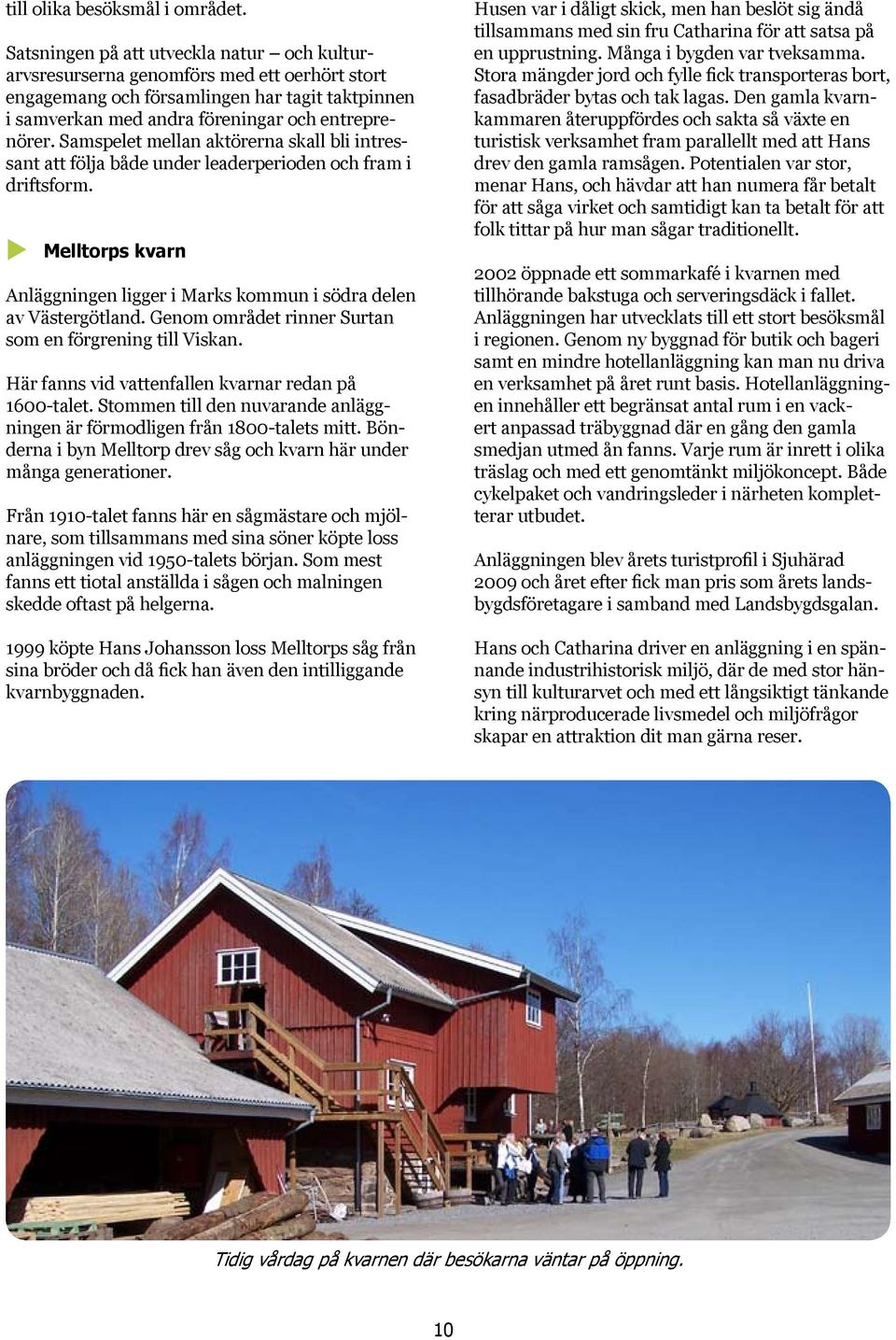 till olika besöksmål i området.

Satsningen på att utveckla natur – och kulturarvsresurserna genomförs med ett oerhört stort engagemang och församlingen har tagit taktpinnen i samverkan med andra föreningar och entreprenörer. Samspelet mellan aktörerna skall bli intressant att följa både under leaderperioden och fram i driftsform.

Melltorps kvarn

Anläggningen ligger i Marks kommun i södra delen av Västergötland. Genom området rinner Surtan som en förgrening till Viskan.

Här fanns vid vattenfallen kvarnar redan på 1600-talet. Stommen till den nuvarande anläggningen är förmodligen från 1800-talets mitt. Bönderna i byn Melltorp drev såg och kvarn här under många generationer.

Från 1910-talet fanns här en sågmästare och mjölnare, som tillsammans med sina söner köpte loss anläggningen vid 1950-talets början. Som mest fanns ett tiotal anställda i sågen och malningen skedde oftast på helgerna.

1999 köpte Hans Johansson loss Melltorps såg från sina bröder och då fick han även den intilliggande kvarnbyggnaden.

Husen var i dåligt skick, men han beslöt sig ändå tillsammans med sin fru Catharina för att satsa på en upprustning. Många i bygden var tveksamma. Stora mängder jord och fylle fick transporteras bort, fasadbräder bytas och tak lagas. Den gamla kvarnkammaren återuppfördes och sakta så växte en turistisk verksamhet fram parallellt med att Hans drev den gamla ramsågen. Potentialen var stor, menar Hans, och hävdar att han numera får betalt för att såga virket och samtidigt kan ta betalt för att folk tittar på hur man sågar traditionellt.

2002 öppnade ett sommarkafé i kvarnen med tillhörande bakstuga och serveringsdäck i fallet. Anläggningen har utvecklats till ett stort besöksmål i regionen. Genom ny byggnad för butik och bageri samt en mindre hotellanläggning kan man nu driva en verksamhet på året runt basis. Hotellanläggningen innehåller ett begränsat antal rum i en vackert anpassad träbyggnad där en gång den gamla smedjan utmed ån fanns. Varje rum är inrett i olika träslag och med ett genomtänkt miljökoncept. Både cykelpaket och vandringsleder i närheten kompletterar utbudet.

Anläggningen blev årets turistprofil i Sjuhärad 2009 och året efter fick man pris som årets landsbygdsföretagare i samband med Landsbygdsgalan.

Hans och Catharina driver en anläggning i en spännande industrihistorisk miljö, där de med stor hänsyn till kulturarvet och med ett långsiktigt tänkande kring närproducerade livsmedel och miljöfrågor skapar en attraktion dit man gärna reser.

Tidig vårdag på kvarnen där besökarna väntar på öppning.

10